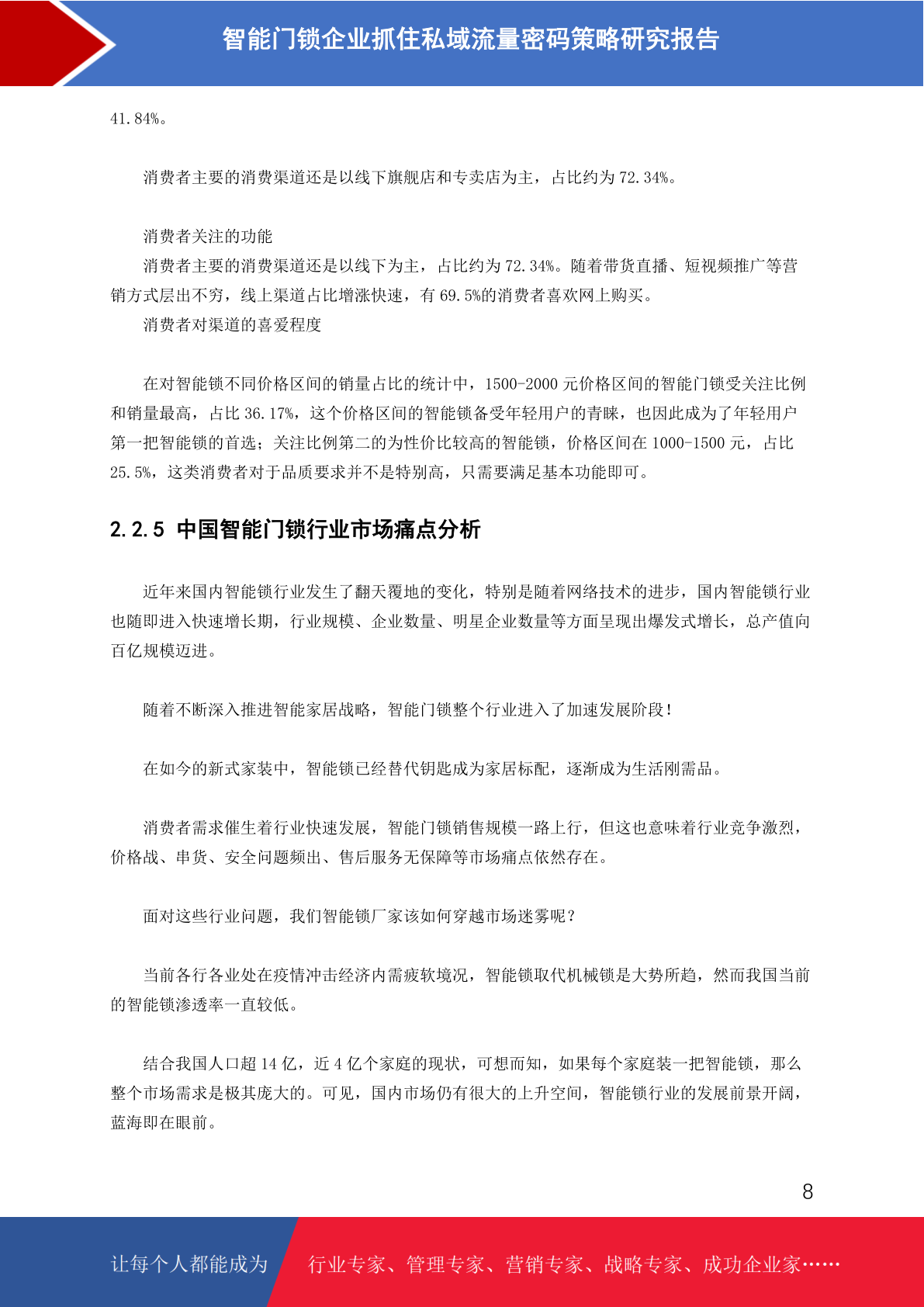 智能门锁企业抓住私域流量密码策略研究报告

41.84%。

消费者主要的消费渠道还是以线下旗舰店和专卖店为主，占比约为 72.34%。

消费者关注的功能

消费者主要的消费渠道还是以线下为主，占比约为 72.34%。随着带货直播、短视频推广等营销方式层出不穷，线上渠道占比增涨快速，有 69.5%的消费者喜欢网上购买。

消费者对渠道的喜爱程度

在对智能锁不同价格区间的销量占比的统计中，1500-2000 元价格区间的智能门锁受关注比例和销量最高，占比 36.17%，这个价格区间的智能锁备受年轻用户的青睐，也因此成为了年轻用户第一把智能锁的首选；关注比例第二的为性价比较高的智能锁，价格区间在 1000-1500 元，占比 25.5%，这类消费者对于品质要求并不是特别高，只需要满足基本功能即可。

2.2.5 中国智能门锁行业市场痛点分析

近年来国内智能锁行业发生了翻天覆地的变化，特别是随着网络技术的进步，国内智能锁行业也随即进入快速增长期，行业规模、企业数量、明星企业数量等方面呈现出爆发式增长，总产值向百亿规模迈进。

随着不断深入推进智能家居战略，智能门锁整个行业进入了加速发展阶段！

在如今的新式家装中，智能锁已经替代钥匙成为家居标配，逐渐成为生活刚需品。

消费者需求催生着行业快速发展，智能门锁销售规模一路上行，但这也意味着行业竞争激烈，价格战、串货、安全问题频出、售后服务无保障等市场痛点依然存在。

面对这些行业问题，我们智能锁厂家该如何穿越市场迷雾呢？

当前各行各业处在疫情冲击经济内需疲软境况，智能锁取代机械锁是大势所趋，然而我国当前的智能锁渗透率一直较低。

结合我国人口超 14 亿，近 4 亿个家庭的现状，可想而知，如果每个家庭装一把智能锁，那么整个市场需求是极其庞大的。可见，国内市场仍有很大的上升空间，智能锁行业的发展前景开阔，蓝海即在眼前。

8

让每个人都能成为 行业专家、管理专家、营销专家、战略专家、成功企业家……